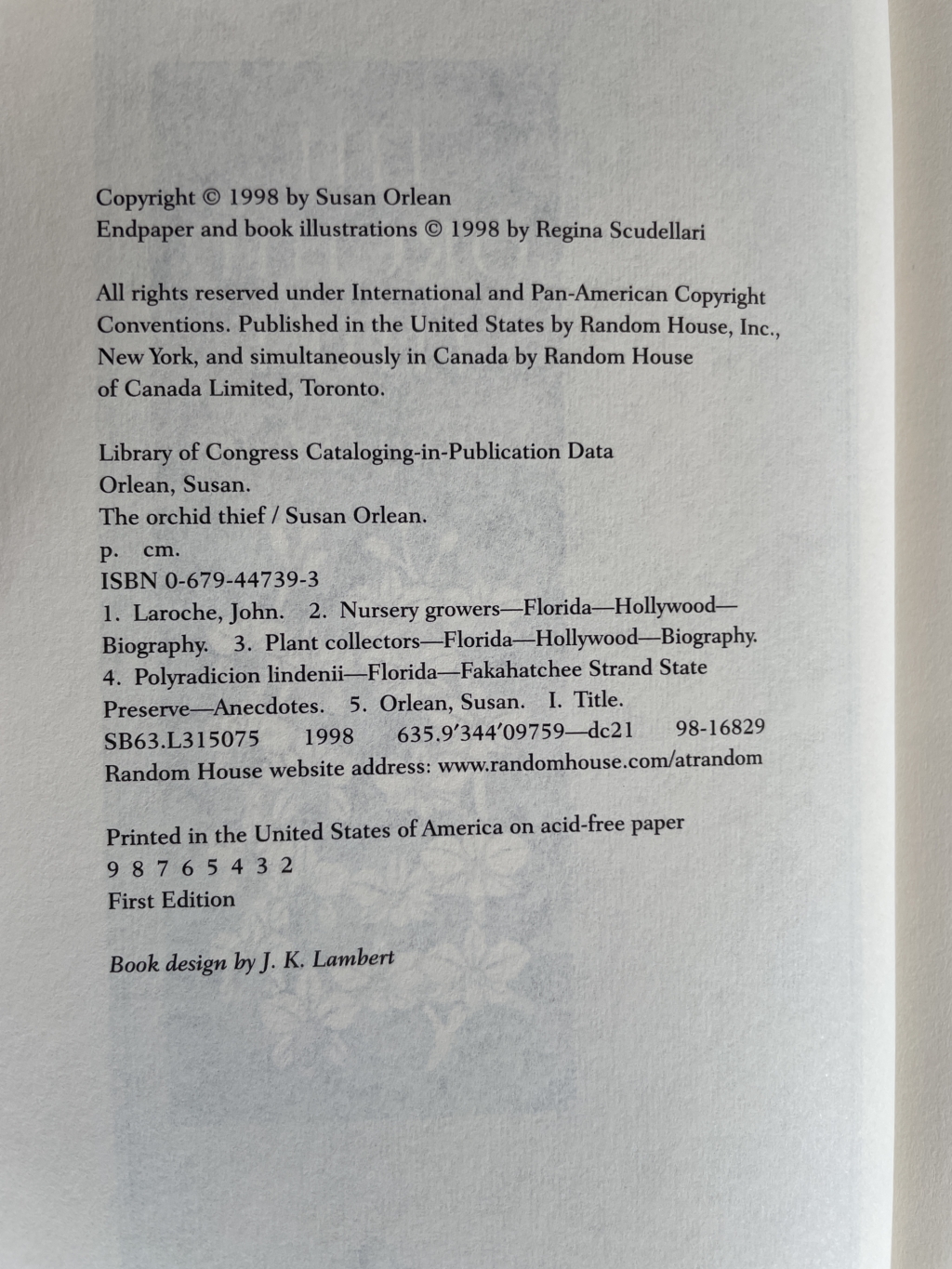 Copyright © 1998 by Susan Orlean
Endpaper and book illustrations © 1998 by Regina Scudellari

All rights reserved under International and Pan-American Copyright Conventions. Published in the United States by Random House, Inc., New York, and simultaneously in Canada by Random House of Canada Limited, Toronto.

Library of Congress Cataloging-in-Publication Data
Orlean, Susan.
The orchid thief / Susan Orlean.
p. cm.
ISBN 0-679-44739-3
1. Laroche, John. 2. Nursery growers—Florida—Hollywood—Biography. 3. Plant collectors—Florida—Hollywood—Biography. 4. Polyradicion lindenii—Florida—Fakahatchee Strand State Preserve—Anecdotes. 5. Orlean, Susan. I. Title.
SB63.L315075 1998 635.9′344′09759—dc21 98-16829
Random House website address: www.randomhouse.com/atrandom

Printed in the United States of America on acid-free paper
9 8 7 6 5 4 3 2
First Edition

Book design by J. K. Lambert